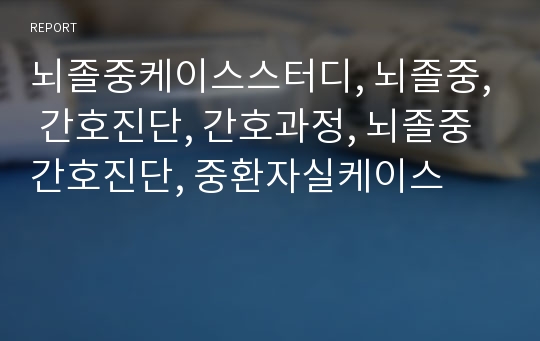 REPORT

뇌졸중케이스스터디, 뇌졸중, 간호진단, 간호과정, 뇌졸중 간호진단, 중환자실케이스